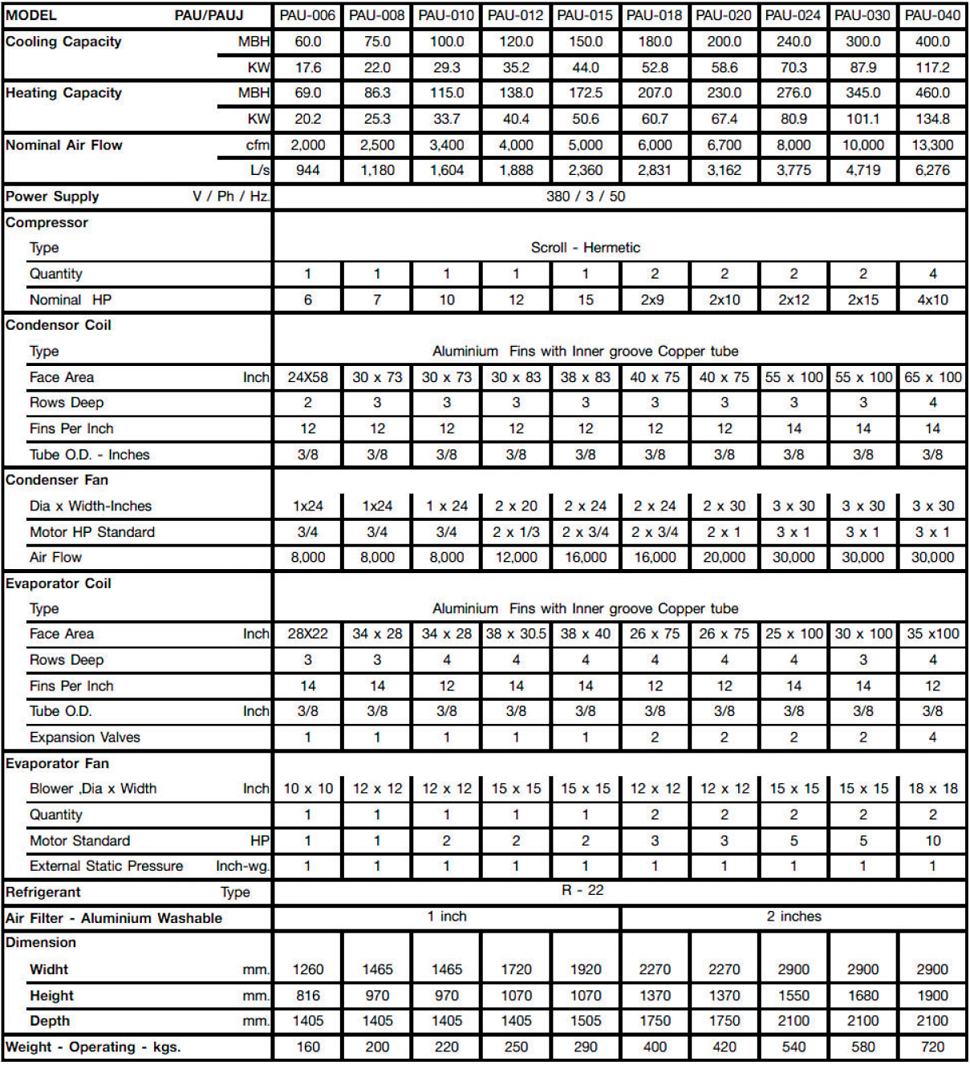 | MODEL PAU/PAUJ | | PAU-006 | PAU-008 | PAU-010 | PAU-012 | PAU-015 | PAU-018 | PAU-020 | PAU-024 | PAU-030 | PAU-040 |
|---|---|---|---|---|---|---|---|---|---|---|---|
| Cooling Capacity | MBH | 60.0 | 75.0 | 100.0 | 120.0 | 150.0 | 180.0 | 200.0 | 240.0 | 300.0 | 400.0 |
| | KW | 17.6 | 22.0 | 29.3 | 35.2 | 44.0 | 52.8 | 58.6 | 70.3 | 87.9 | 117.2 |
| Heating Capacity | MBH | 69.0 | 86.3 | 115.0 | 138.0 | 172.5 | 207.0 | 230.0 | 276.0 | 345.0 | 460.0 |
| | KW | 20.2 | 25.3 | 33.7 | 40.4 | 50.6 | 60.7 | 67.4 | 80.9 | 101.1 | 134.8 |
| Nominal Air Flow | cfm | 2,000 | 2,500 | 3,400 | 4,000 | 5,000 | 6,000 | 6,700 | 8,000 | 10,000 | 13,300 |
| | L/s | 944 | 1,180 | 1,604 | 1,888 | 2,360 | 2,831 | 3,162 | 3,775 | 4,719 | 6,276 |
| Power Supply | V / Ph / Hz. | 380 / 3 / 50 | | | | | | | | | |
| Compressor | | | | | | | | | | | |
| Type | | Scroll - Hermetic | | | | | | | | | |
| Quantity | | 1 | 1 | 1 | 1 | 1 | 2 | 2 | 2 | 2 | 4 |
| Nominal HP | | 6 | 7 | 10 | 12 | 15 | 2x9 | 2x10 | 2x12 | 2x15 | 4x10 |
| Condensor Coil | | | | | | | | | | | |
| Type | | Aluminium Fins with Inner groove Copper tube | | | | | | | | | |
| Face Area | Inch | 24X58 | 30 x 73 | 30 x 73 | 30 x 83 | 38 x 83 | 40 x 75 | 40 x 75 | 55 x 100 | 55 x 100 | 65 x 100 |
| Rows Deep | | 2 | 3 | 3 | 3 | 3 | 3 | 3 | 3 | 3 | 4 |
| Fins Per Inch | | 12 | 12 | 12 | 12 | 12 | 12 | 12 | 14 | 14 | 14 |
| Tube O.D. - Inches | | 3/8 | 3/8 | 3/8 | 3/8 | 3/8 | 3/8 | 3/8 | 3/8 | 3/8 | 3/8 |
| Condenser Fan | | | | | | | | | | | |
| Dia x Width-Inches | | 1x24 | 1x24 | 1 x 24 | 2 x 20 | 2 x 24 | 2 x 24 | 2 x 30 | 3 x 30 | 3 x 30 | 3 x 30 |
| Motor HP Standard | | 3/4 | 3/4 | 3/4 | 2 x 1/3 | 2 x 3/4 | 2 x 3/4 | 2 x 1 | 3 x 1 | 3 x 1 | 3 x 1 |
| Air Flow | | 8,000 | 8,000 | 8,000 | 12,000 | 16,000 | 16,000 | 20,000 | 30,000 | 30,000 | 30,000 |
| Evaporator Coil | | | | | | | | | | | |
| Type | | Aluminium Fins with Inner groove Copper tube | | | | | | | | | |
| Face Area | Inch | 28X22 | 34 x 28 | 34 x 28 | 38 x 30.5 | 38 x 40 | 26 x 75 | 26 x 75 | 25 x 100 | 30 x 100 | 35 x100 |
| Rows Deep | | 3 | 3 | 4 | 4 | 4 | 4 | 4 | 4 | 3 | 4 |
| Fins Per Inch | | 14 | 14 | 12 | 14 | 14 | 12 | 12 | 14 | 14 | 12 |
| Tube O.D. | Inch | 3/8 | 3/8 | 3/8 | 3/8 | 3/8 | 3/8 | 3/8 | 3/8 | 3/8 | 3/8 |
| Expansion Valves | | 1 | 1 | 1 | 1 | 1 | 2 | 2 | 2 | 2 | 4 |
| Evaporator Fan | | | | | | | | | | | |
| Blower ,Dia x Width | Inch | 10 x 10 | 12 x 12 | 12 x 12 | 15 x 15 | 15 x 15 | 12 x 12 | 12 x 12 | 15 x 15 | 15 x 15 | 18 x 18 |
| Quantity | | 1 | 1 | 1 | 1 | 1 | 2 | 2 | 2 | 2 | 2 |
| Motor Standard | HP | 1 | 1 | 2 | 2 | 2 | 3 | 3 | 5 | 5 | 10 |
| External Static Pressure | Inch-wg. | 1 | 1 | 1 | 1 | 1 | 1 | 1 | 1 | 1 | 1 |
| Refrigerant | Type | R - 22 | | | | | | | | | |
| Air Filter - Aluminium Washable | | 1 inch | | | | | 2 inches | | | | |
| Dimension | | | | | | | | | | | |
| Widht | mm. | 1260 | 1465 | 1465 | 1720 | 1920 | 2270 | 2270 | 2900 | 2900 | 2900 |
| Height | mm. | 816 | 970 | 970 | 1070 | 1070 | 1370 | 1370 | 1550 | 1680 | 1900 |
| Depth | mm. | 1405 | 1405 | 1405 | 1405 | 1505 | 1750 | 1750 | 2100 | 2100 | 2100 |
| Weight - Operating - kgs. | | 160 | 200 | 220 | 250 | 290 | 400 | 420 | 540 | 580 | 720 |